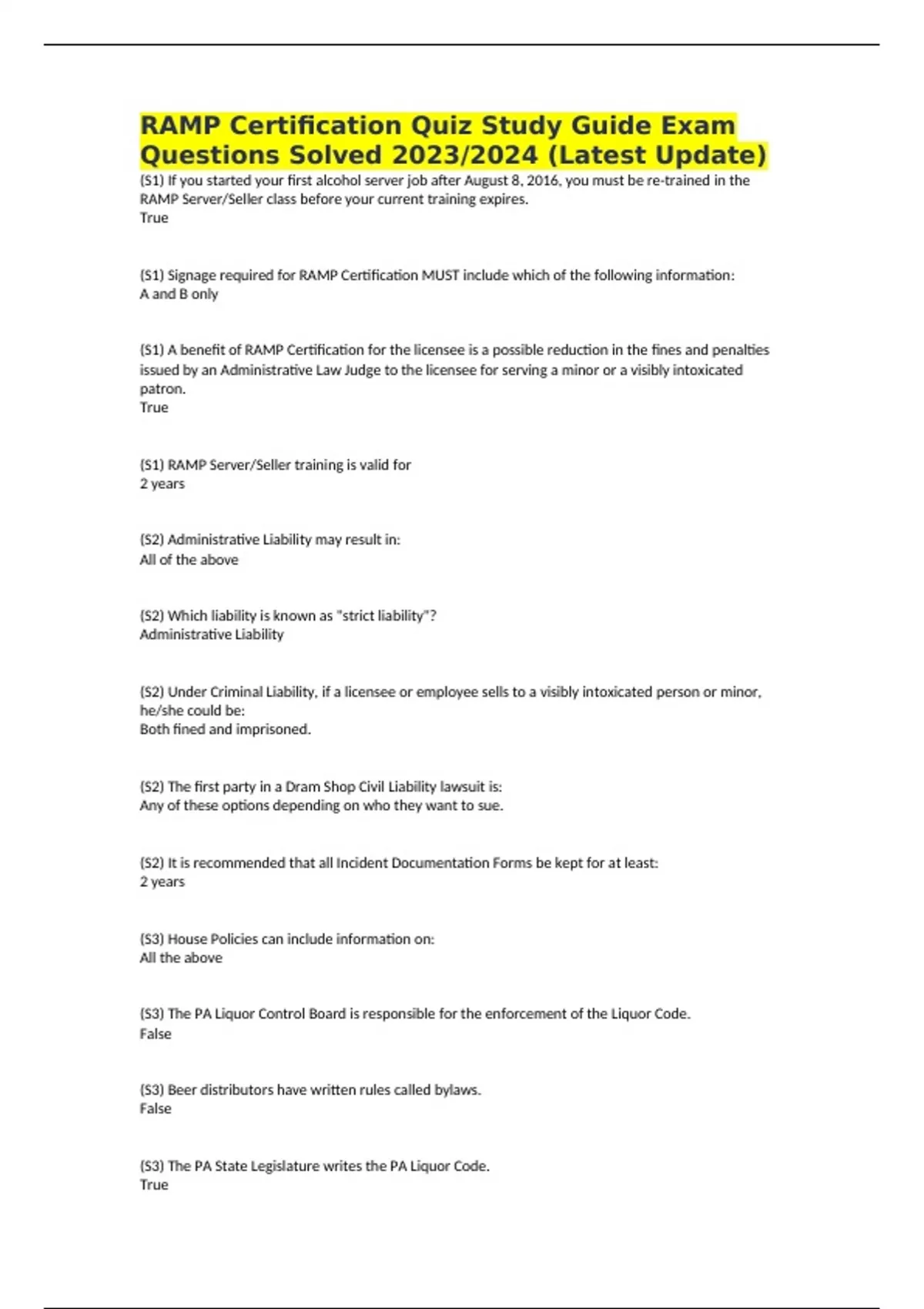 RAMP Certification Quiz Study Guide Exam Questions Solved 2023/2024 (Latest Update)

(S1) If you started your first alcohol server job after August 8, 2016, you must be re-trained in the RAMP Server/Seller class before your current training expires.
True

(S1) Signage required for RAMP Certification MUST include which of the following information:
A and B only

(S1) A benefit of RAMP Certification for the licensee is a possible reduction in the fines and penalties issued by an Administrative Law Judge to the licensee for serving a minor or a visibly intoxicated patron.
True

(S1) RAMP Server/Seller training is valid for
2 years

(S2) Administrative Liability may result in:
All of the above

(S2) Which liability is known as "strict liability"?
Administrative Liability

(S2) Under Criminal Liability, if a licensee or employee sells to a visibly intoxicated person or minor, he/she could be:
Both fined and imprisoned.

(S2) The first party in a Dram Shop Civil Liability lawsuit is:
Any of these options depending on who they want to sue.

(S2) It is recommended that all Incident Documentation Forms be kept for at least:
2 years

(S3) House Policies can include information on:
All the above

(S3) The PA Liquor Control Board is responsible for the enforcement of the Liquor Code.
False

(S3) Beer distributors have written rules called bylaws.
False

(S3) The PA State Legislature writes the PA Liquor Code.
True